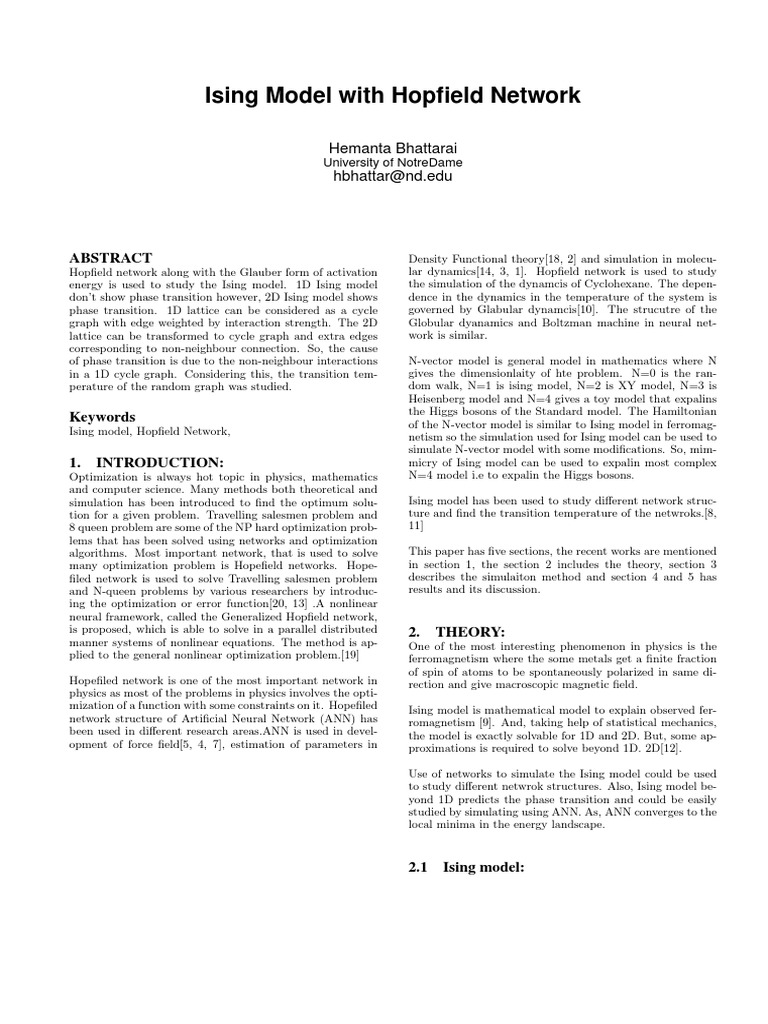 Ising Model with Hopfield Network

Hemanta Bhattarai
University of NotreDame
hbhattar@nd.edu

ABSTRACT
Hopfield network along with the Glauber form of activation energy is used to study the Ising model. 1D Ising model don't show phase transition however, 2D Ising model shows phase transition. 1D lattice can be considered as a cycle graph with edge weighted by interaction strength. The 2D lattice can be transformed to cycle graph and extra edges corresponding to non-neighbour connection. So, the cause of phase transition is due to the non-neighbour interactions in a 1D cycle graph. Considering this, the transition temperature of the random graph was studied.

Keywords
Ising model, Hopfield Network,

1. INTRODUCTION:
Optimization is always hot topic in physics, mathematics and computer science. Many methods both theoretical and simulation has been introduced to find the optimum solution for a given problem. Travelling salesmen problem and 8 queen problem are some of the NP hard optimization problems that has been solved using networks and optimization algorithms. Most important network, that is used to solve many optimization problem is Hopefield networks. Hopefiled network is used to solve Travelling salesmen problem and N-queen problems by various researchers by introducing the optimization or error function[20, 13] .A nonlinear neural framework, called the Generalized Hopfield network, is proposed, which is able to solve in a parallel distributed manner systems of nonlinear equations. The method is applied to the general nonlinear optimization problem.[19]

Hopefiled network is one of the most important network in physics as most of the problems in physics involves the optimization of a function with some constraints on it. Hopefiled network structure of Artificial Neural Network (ANN) has been used in different research areas.ANN is used in development of force field[5, 4, 7], estimation of parameters in Density Functional theory[18, 2] and simulation in molecular dynamics[14, 3, 1]. Hopfield network is used to study the simulation of the dynamcis of Cyclohexane. The dependence in the dynamics in the temperature of the system is governed by Glabular dynamcis[10]. The strucutre of the Globular dyanamics and Boltzman machine in neural network is similar.

N-vector model is general model in mathematics where N gives the dimensionlaity of hte problem. N=0 is the random walk, N=1 is ising model, N=2 is XY model, N=3 is Heisenberg model and N=4 gives a toy model that expalins the Higgs bosons of the Standard model. The Hamiltonian of the N-vector model is similar to Ising model in ferromagnetism so the simulation used for Ising model can be used to simulate N-vector model with some modifications. So, mimmicry of Ising model can be used to expalin most complex N=4 model i.e to expalin the Higgs bosons.

Ising model has been used to study different network structure and find the transition temperature of the netwroks.[8, 11]

This paper has five sections, the recent works are mentioned in section 1, the section 2 includes the theory, section 3 describes the simulaiton method and section 4 and 5 has results and its discussion.

2. THEORY:
One of the most interesting phenomenon in physics is the ferromagnetism where the some metals get a finite fraction of spin of atoms to be spontaneously polarized in same direction and give macroscopic magnetic field.

Ising model is mathematical model to explain observed ferromagnetism [9]. And, taking help of statistical mechanics, the model is exactly solvable for 1D and 2D. But, some approximations is required to solve beyond 1D. 2D[12].

Use of networks to simulate the Ising model could be used to study different netwrok structures. Also, Ising model beyond 1D predicts the phase transition and could be easily studied by simulating using ANN. As, ANN converges to the local minima in the energy landscape.

2.1 Ising model: